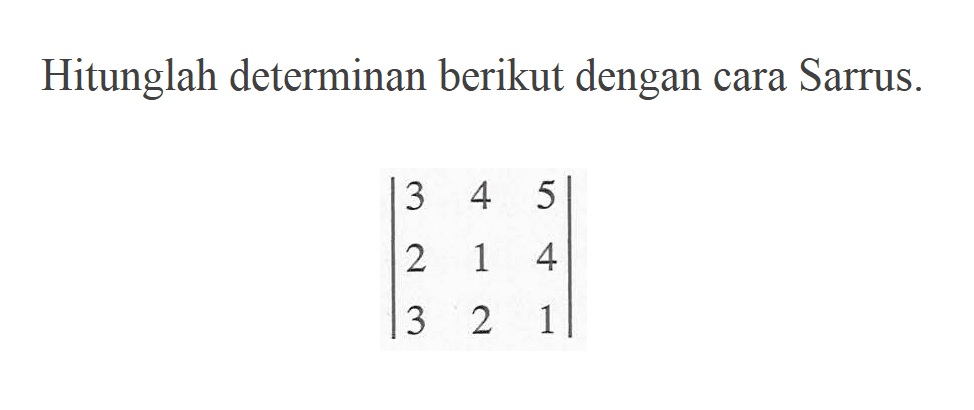 Hitunglah determinan berikut dengan cara Sarrus.

$\begin{vmatrix} 3 & 4 & 5 \\ 2 & 1 & 4 \\ 3 & 2 & 1 \end{vmatrix}$